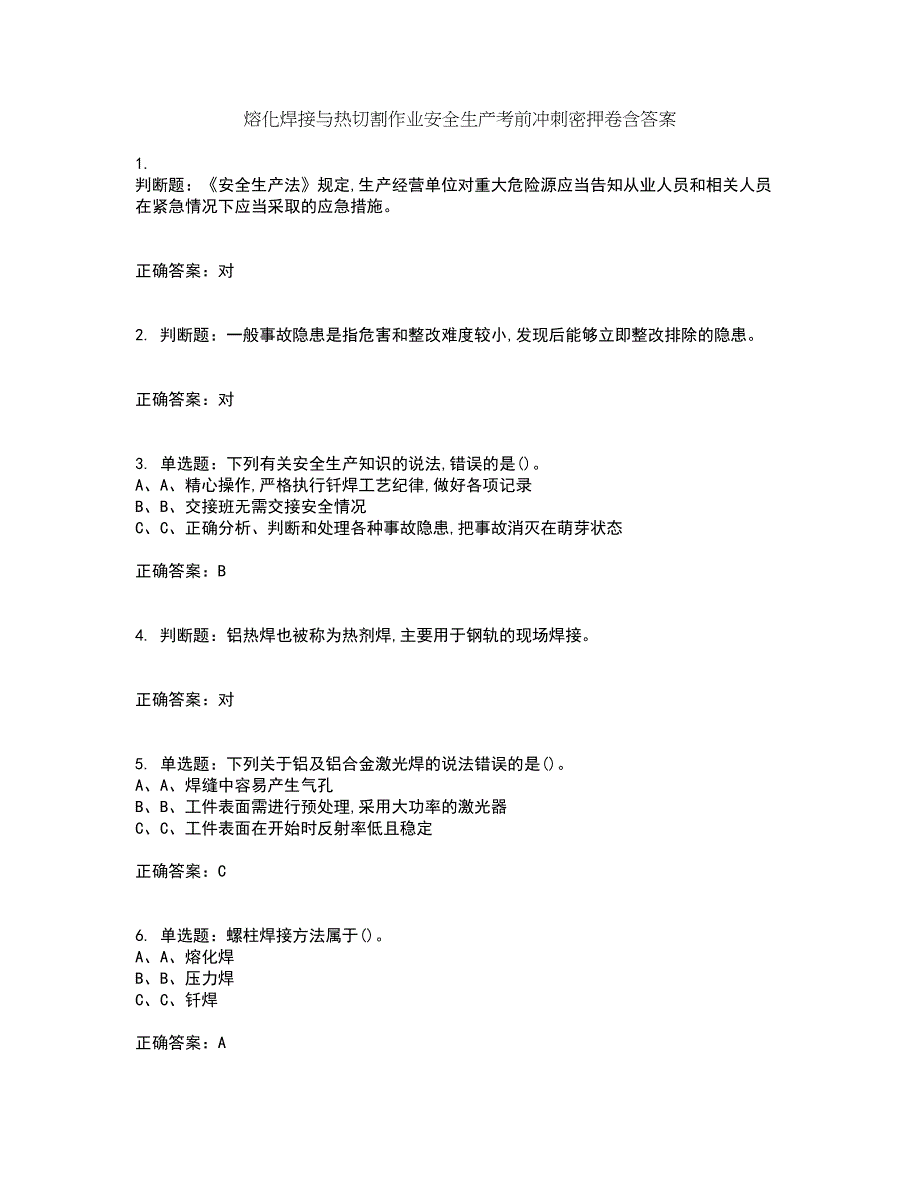 熔化焊接与热切割作业安全生产考前冲刺密押卷含答案

1.
判断题：《安全生产法》规定,生产经营单位对重大危险源应当告知从业人员和相关人员在紧急情况下应当采取的应急措施。

正确答案：对

2. 判断题：一般事故隐患是指危害和整改难度较小,发现后能够立即整改排除的隐患。

正确答案：对

3. 单选题：下列有关安全生产知识的说法,错误的是()。
A、A、精心操作,严格执行钎焊工艺纪律,做好各项记录
B、B、交接班无需交接安全情况
C、C、正确分析、判断和处理各种事故隐患,把事故消灭在萌芽状态

正确答案：B

4. 判断题：铝热焊也被称为热剂焊,主要用于钢轨的现场焊接。

正确答案：对

5. 单选题：下列关于铝及铝合金激光焊的说法错误的是()。
A、A、焊缝中容易产生气孔
B、B、工件表面需进行预处理,采用大功率的激光器
C、C、工件表面在开始时反射率低且稳定

正确答案：C

6. 单选题：螺柱焊接方法属于()。
A、A、熔化焊
B、B、压力焊
C、C、钎焊

正确答案：A